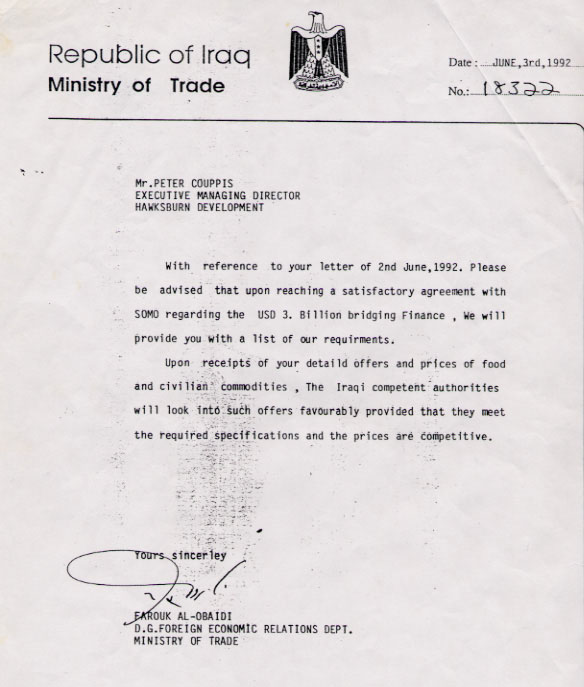 Republic of Iraq
Ministry of Trade

Date : JUNE,3rd,1992
No.: 18322

Mr.PETER COUPPIS
EXECUTIVE MANAGING DIRECTOR
HAWKSBURN DEVELOPMENT

With reference to your letter of 2nd June,1992. Please be advised that upon reaching a satisfactory agreement with SOMO regarding the USD 3. Billion bridging Finance , We will provide you with a list of our requirments.

Upon receipts of your detaild offers and prices of food and civilian commodities , The Iraqi competent authorities will look into such offers favourably provided that they meet the required specifications and the prices are competitive.

Yours sincerley

FAROUK AL-OBAIDI
D.G.FOREIGN ECONOMIC RELATIONS DEPT.
MINISTRY OF TRADE